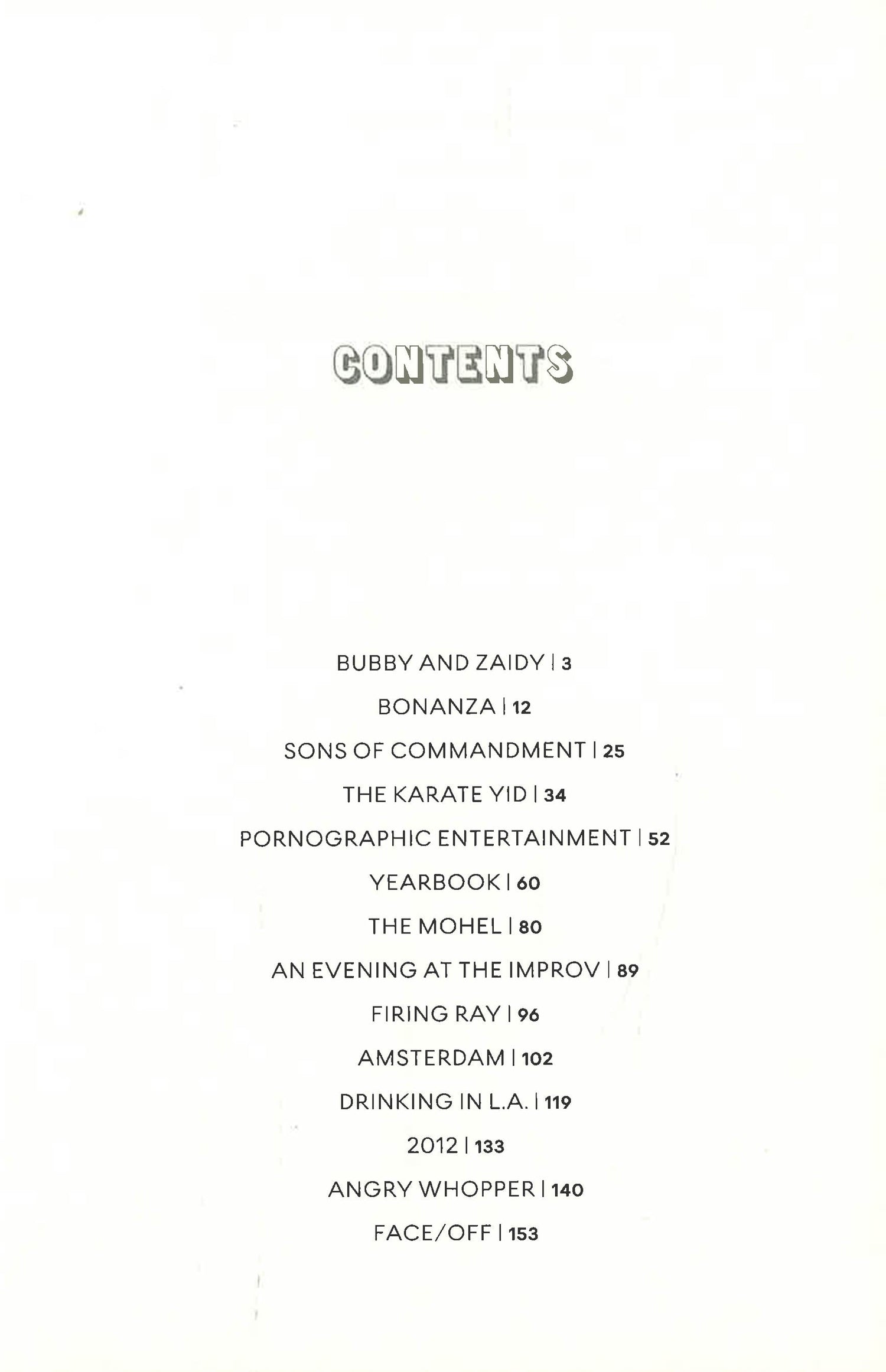 CONTENTS

BUBBY AND ZAIDY | 3

BONANZA | 12

SONS OF COMMANDMENT | 25

THE KARATE YID | 34

PORNOGRAPHIC ENTERTAINMENT | 52

YEARBOOK | 60

THE MOHEL | 80

AN EVENING AT THE IMPROV | 89

FIRING RAY | 96

AMSTERDAM | 102

DRINKING IN L.A. | 119

2012 | 133

ANGRY WHOPPER | 140

FACE/OFF | 153